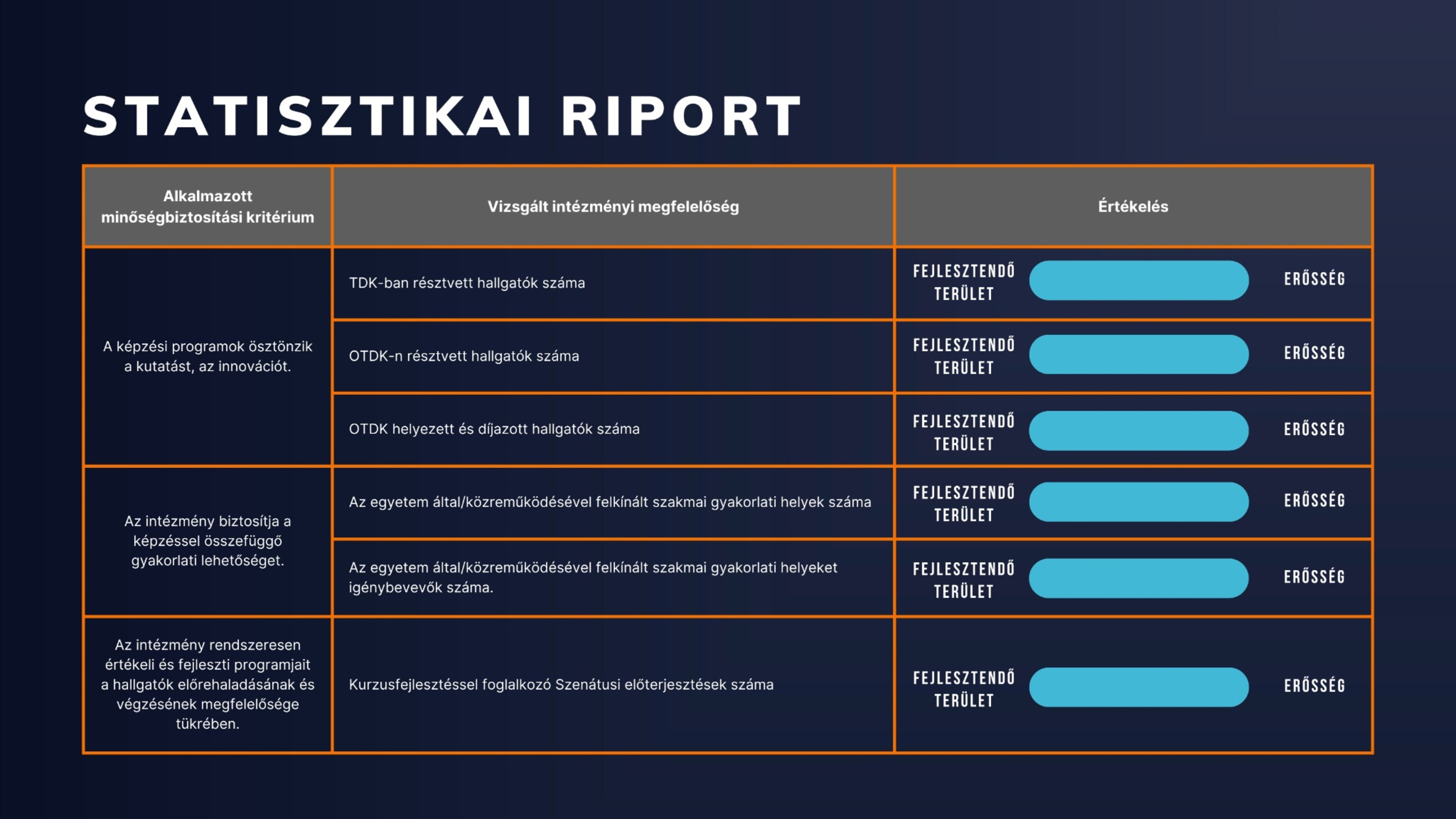 STATISZTIKAI RIPORT

| Alkalmazott minőségbiztosítási kritérium | Vizsgált intézményi megfelelőség | Értékelés |
|---|---|---|
| A képzési programok ösztönzik a kutatást, az innovációt. | TDK-ban résztvett hallgatók száma | FEJLESZTENDŐ TERÜLET ERŐSSÉG |
| | OTDK-n résztvett hallgatók száma | FEJLESZTENDŐ TERÜLET ERŐSSÉG |
| | OTDK helyezett és díjazott hallgatók száma | FEJLESZTENDŐ TERÜLET ERŐSSÉG |
| Az intézmény biztosítja a képzéssel összefüggő gyakorlati lehetőséget. | Az egyetem által/közreműködésével felkínált szakmai gyakorlati helyek száma | FEJLESZTENDŐ TERÜLET ERŐSSÉG |
| | Az egyetem által/közreműködésével felkínált szakmai gyakorlati helyeket igénybevevők száma. | FEJLESZTENDŐ TERÜLET ERŐSSÉG |
| Az intézmény rendszeresen értékeli és fejleszti programjait a hallgatók előrehaladásának és végzésének megfelelősége tükrében. | Kurzusfejlesztéssel foglalkozó Szenátusi előterjesztések száma | FEJLESZTENDŐ TERÜLET ERŐSSÉG |